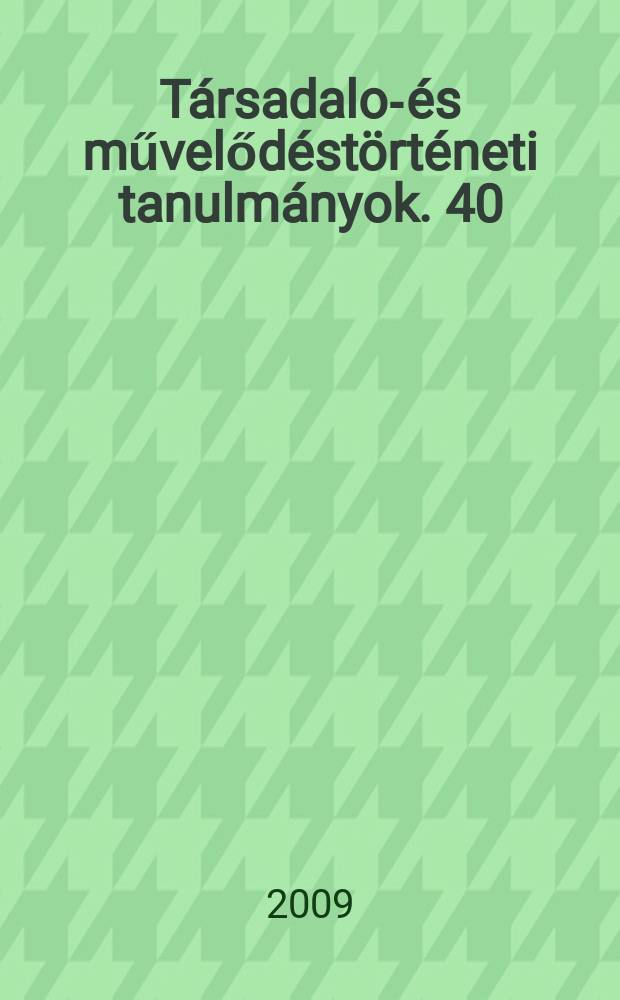 Társadalo-és művelődéstörténeti tanulmányok. 40

2009